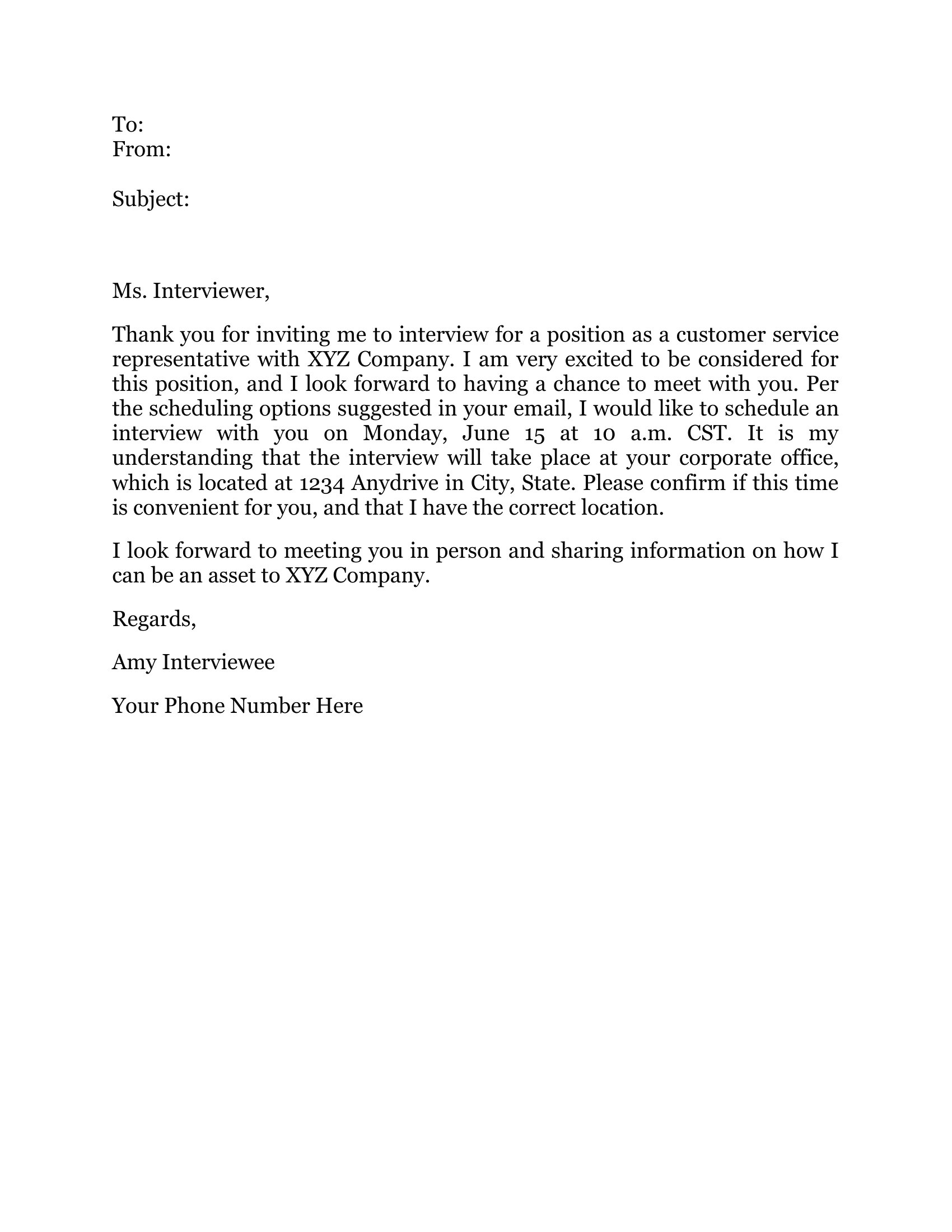 To:
From:

Subject:

Ms. Interviewer,

Thank you for inviting me to interview for a position as a customer service representative with XYZ Company. I am very excited to be considered for this position, and I look forward to having a chance to meet with you. Per the scheduling options suggested in your email, I would like to schedule an interview with you on Monday, June 15 at 10 a.m. CST. It is my understanding that the interview will take place at your corporate office, which is located at 1234 Anydrive in City, State. Please confirm if this time is convenient for you, and that I have the correct location.

I look forward to meeting you in person and sharing information on how I can be an asset to XYZ Company.

Regards,

Amy Interviewee

Your Phone Number Here